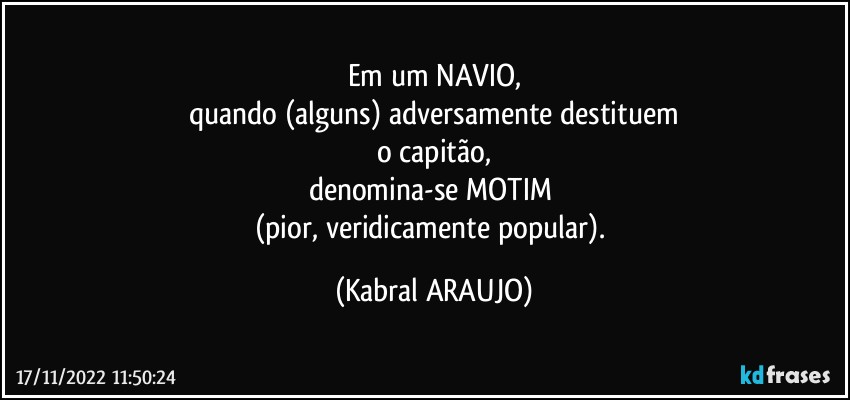 Em um NAVIO,
quando (alguns) adversamente destituem
o capitão,
denomina-se MOTIM
(pior, veridicamente popular).

(Kabral ARAUJO)

17/11/2022 11:50:24

kdfrases